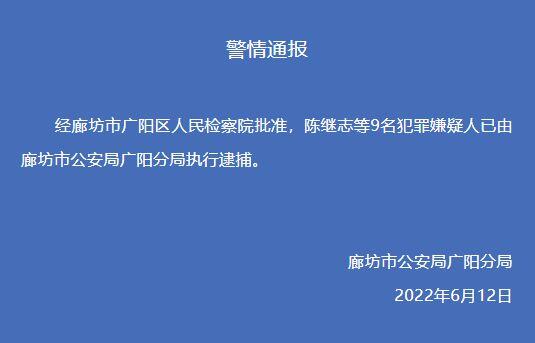 警情通报

经廊坊市广阳区人民检察院批准，陈继志等9名犯罪嫌疑人已由廊坊市公安局广阳分局执行逮捕。

廊坊市公安局广阳分局

2022年6月12日